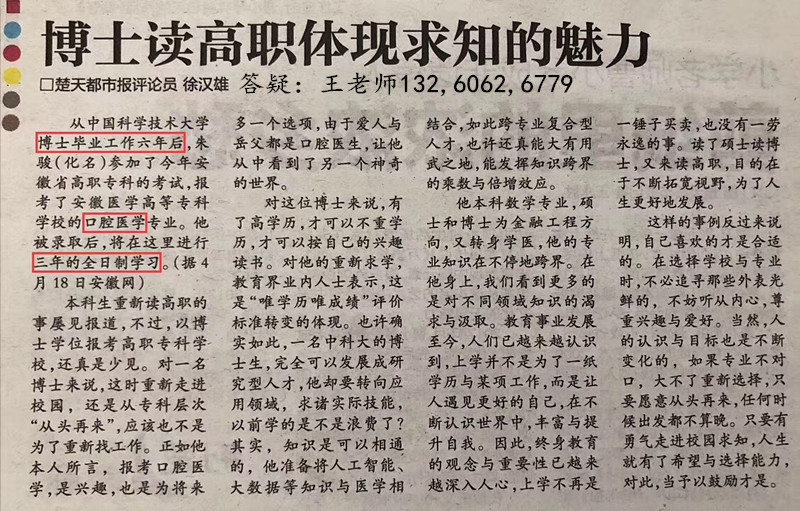 博士读高职体现求知的魅力

□楚天都市报评论员 徐汉雄 答疑：王老师132,6062,6779

从中国科学技术大学博士毕业工作六年后，朱骏（化名）参加了今年安徽省高职专科的考试，报考了安徽医学高等专科学校的口腔医学专业。他被录取后，将在这里进行三年的全日制学习。（据4月18日安徽网）

本科生重新读高职的事屡见报道，不过，以博士学位报考高职专科学校，还真是少见。对一名博士来说，这时重新走进校园，还是从专科层次“从头再来”，应该也不是为了重新找工作。正如他本人所言，报考口腔医学，是兴趣，也是为将来多一个选项，由于爱人与岳父都是口腔医生，让他从中看到了另一个神奇的世界。

对这位博士来说，有了高学历，才可以不重学历，才可以按自己的兴趣读书。对他的重新求学，教育界业内人士表示，这是“唯学历唯成绩”评价标准转变的体现。也许确实如此，一名中科大的博士生，完全可以发展成研究型人才，他却要转向应用领域，求诸实际技能，以前学的是不是浪费了？其实，知识是可以相通的，他准备将人工智能、大数据等知识与医学相结合，如此跨专业复合型人才，也许还真能大有用武之地，能发挥知识跨界的乘数与倍增效应。

他本科数学专业，硕士和博士为金融工程方向，又转身学医，他的专业知识在不停地跨界。在他身上，我们看到更多的是对不同领域知识的渴求与汲取。教育事业发展至今，人们已越来越认识到，上学并不是为了一纸学历与某项工作，而是让人遇见更好的自己，在不断认识世界中，丰富与提升自我。因此，终身教育的观念与重要性已越来越深入人心，上学不再是一锤子买卖，也没有一劳永逸的事。读了硕士读博士，又来读高职，目的在于不断拓宽视野，为了人生更好地发展。

这样的事例反过来说明，自己喜欢的才是合适的。在选择学校与专业时，不必追寻那些外表光鲜的，不妨听从内心，尊重兴趣与爱好。当然，人的认识与目标也是不断变化的，如果专业不对口，大不了重新选择，只要愿意从头再来，任何时候出发都不算晚。只要有勇气走进校园求知，人生就有了希望与选择能力，对此，当予以鼓励才是。